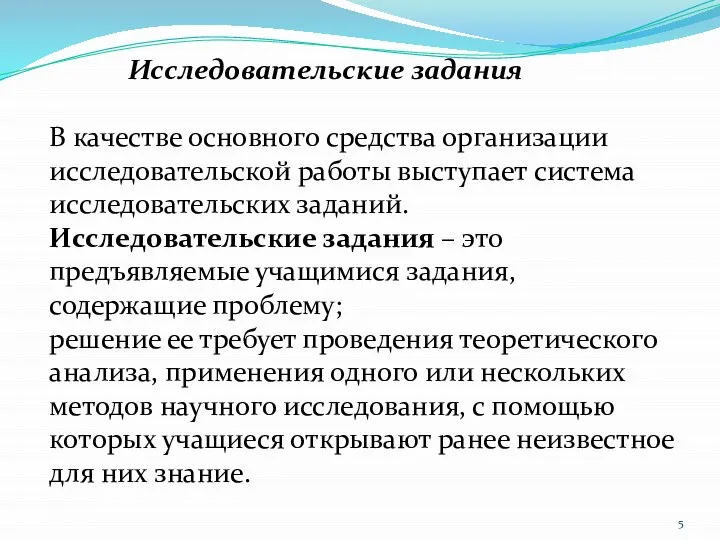 Исследовательские задания

В качестве основного средства организации исследовательской работы выступает система исследовательских заданий.
Исследовательские задания – это предъявляемые учащимися задания, содержащие проблему;
решение ее требует проведения теоретического анализа, применения одного или нескольких методов научного исследования, с помощью которых учащиеся открывают ранее неизвестное для них знание.

5